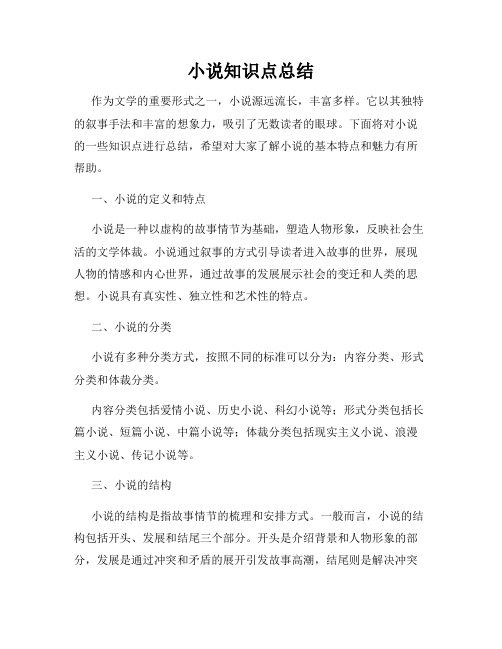 小说知识点总结

作为文学的重要形式之一，小说源远流长，丰富多样。它以其独特的叙事手法和丰富的想象力，吸引了无数读者的眼球。下面将对小说的一些知识点进行总结，希望对大家了解小说的基本特点和魅力有所帮助。

一、小说的定义和特点

小说是一种以虚构的故事情节为基础，塑造人物形象，反映社会生活的文学体裁。小说通过叙事的方式引导读者进入故事的世界，展现人物的情感和内心世界，通过故事的发展展示社会的变迁和人类的思想。小说具有真实性、独立性和艺术性的特点。

二、小说的分类

小说有多种分类方式，按照不同的标准可以分为：内容分类、形式分类和体裁分类。

内容分类包括爱情小说、历史小说、科幻小说等；形式分类包括长篇小说、短篇小说、中篇小说等；体裁分类包括现实主义小说、浪漫主义小说、传记小说等。

三、小说的结构

小说的结构是指故事情节的梳理和安排方式。一般而言，小说的结构包括开头、发展和结尾三个部分。开头是介绍背景和人物形象的部分，发展是通过冲突和矛盾的展开引发故事高潮，结尾则是解决冲突